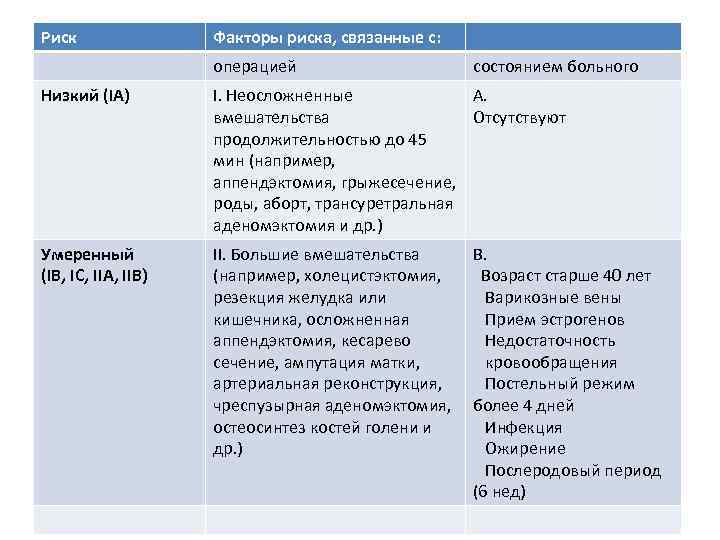 | Риск | Факторы риска, связанные с: | |
|---|---|---|
| | операцией | состоянием больного |
| Низкий (IA) | I. Неосложненные вмешательства продолжительностью до 45 мин (например, аппендэктомия, грыжесечение, роды, аборт, трансуретральная аденомэктомия и др.) | А. Отсутствуют |
| Умеренный (IB, IC, IIA, IIB) | II. Большие вмешательства (например, холецистэктомия, резекция желудка или кишечника, осложненная аппендэктомия, кесарево сечение, ампутация матки, артериальная реконструкция, чреспузырная аденомэктомия, остеосинтез костей голени и др.) | В. Возраст старше 40 лет Варикозные вены Прием эстрогенов Недостаточность кровообращения Постельный режим более 4 дней Инфекция Ожирение Послеродовый период (6 нед) |
| | | |